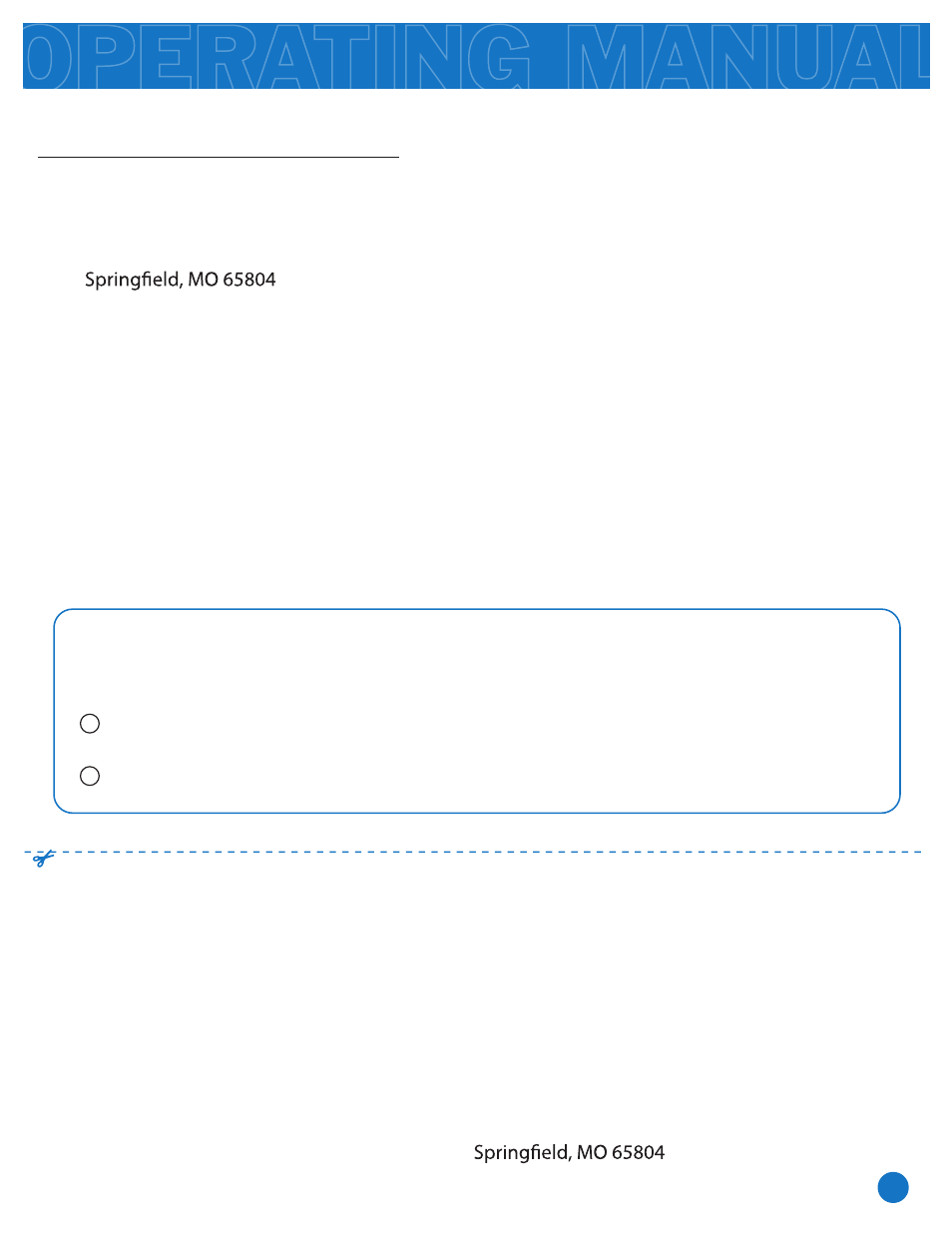 OPERATING MANUAL

Springfield, MO 65804

Springfield, MO 65804